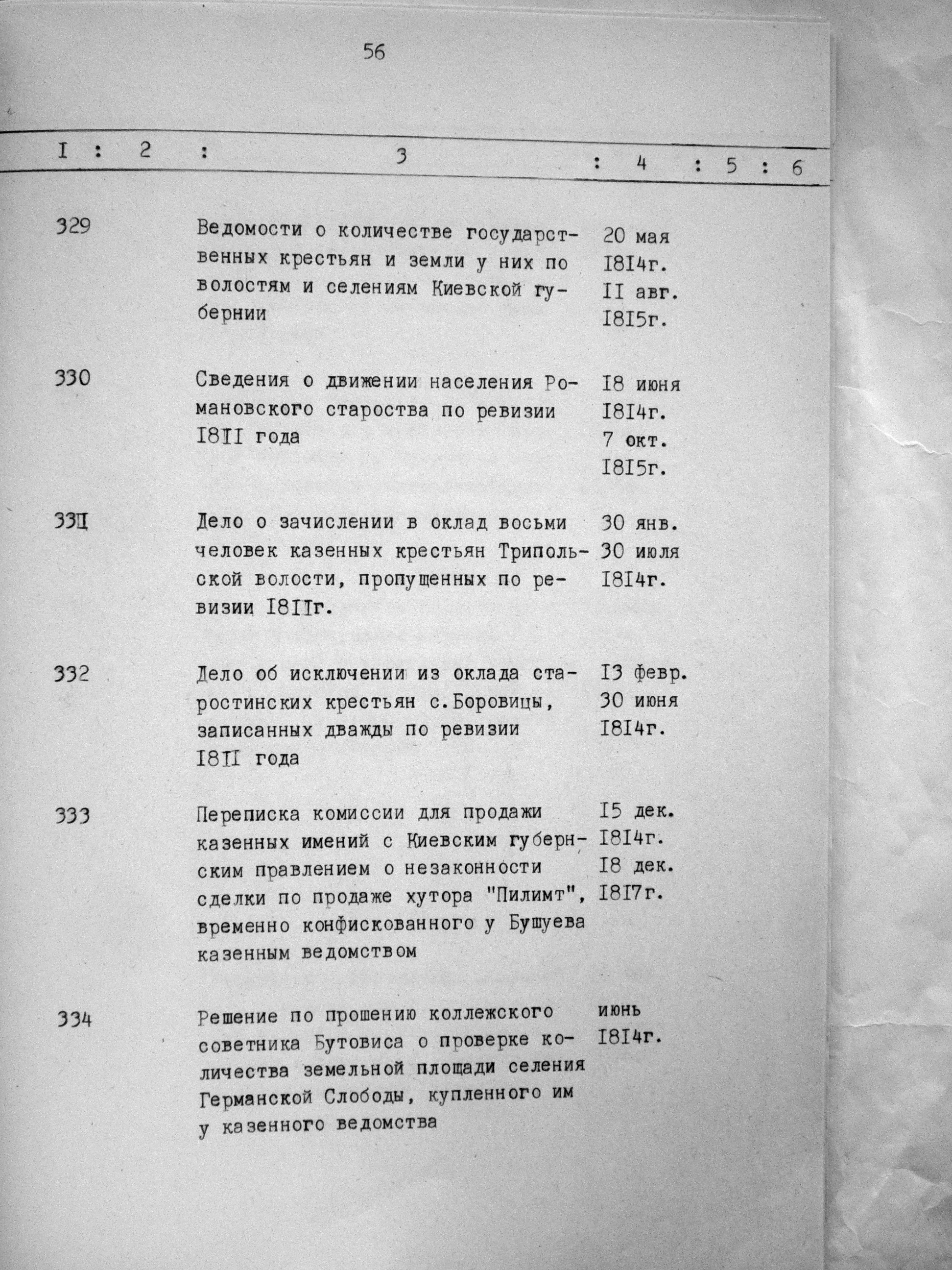 56

| I | 2 | 3 | 4 | 5 | 6 |
|---|---|---|---|---|---|
| 329 | | Ведомости о количестве государственных крестьян и земли у них по волостям и селениям Киевской губернии | 20 мая I8I4г. II авг. I8I5г. | | |
| 330 | | Сведения о движении населения Романовского староства по ревизии I8II года | I8 июня I8I4г. 7 окт. I8I5г. | | |
| 33I | | Дело о зачислении в оклад восьми человек казенных крестьян Трипольской волости, пропущенных по ревизии I8IIг. | 30 янв. 30 июля I8I4г. | | |
| 332 | | Дело об исключении из оклада старостинских крестьян с.Боровицы, записанных дважды по ревизии I8II года | I3 февр. 30 июня I8I4г. | | |
| 333 | | Переписка комиссии для продажи казенных имений с Киевским губернским правлением о незаконности сделки по продаже хутора "Пилимт", временно конфискованного у Бушуева казенным ведомством | I5 дек. I8I4г. I8 дек. I8I7г. | | |
| 334 | | Решение по прошению коллежского советника Бутовиса о проверке количества земельной площади селения Германской Слободы, купленного им у казенного ведомства | июнь I8I4г. | | |